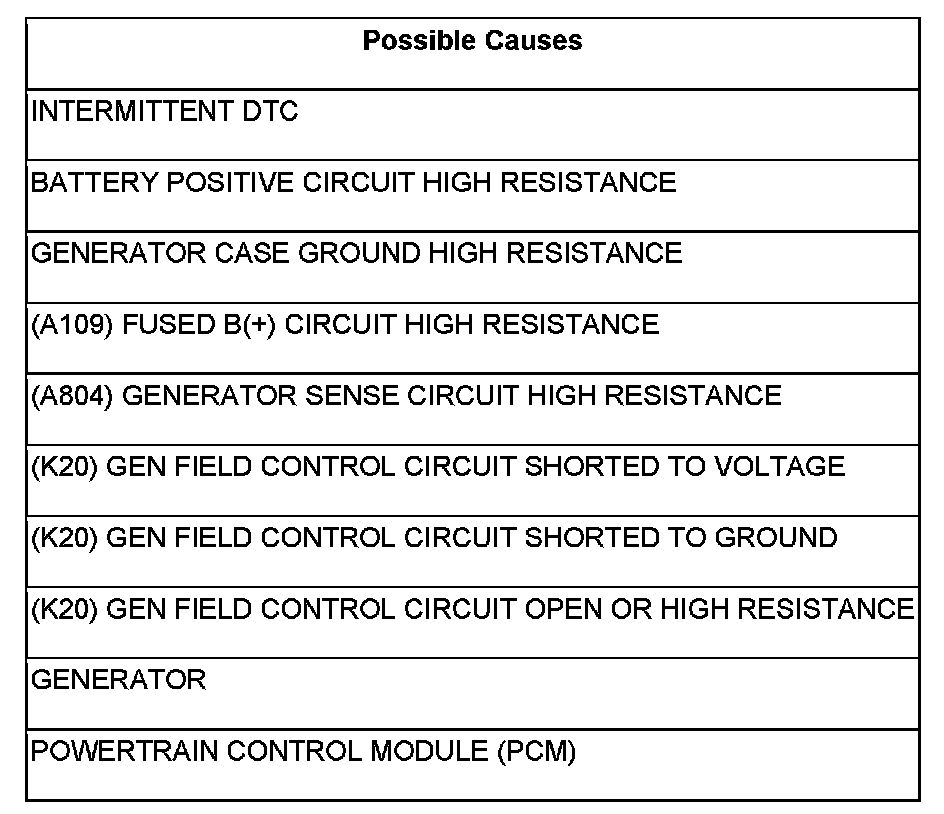 | Possible Causes |
|---|
| INTERMITTENT DTC |
| BATTERY POSITIVE CIRCUIT HIGH RESISTANCE |
| GENERATOR CASE GROUND HIGH RESISTANCE |
| (A109) FUSED B(+) CIRCUIT HIGH RESISTANCE |
| (A804) GENERATOR SENSE CIRCUIT HIGH RESISTANCE |
| (K20) GEN FIELD CONTROL CIRCUIT SHORTED TO VOLTAGE |
| (K20) GEN FIELD CONTROL CIRCUIT SHORTED TO GROUND |
| (K20) GEN FIELD CONTROL CIRCUIT OPEN OR HIGH RESISTANCE |
| GENERATOR |
| POWERTRAIN CONTROL MODULE (PCM) |